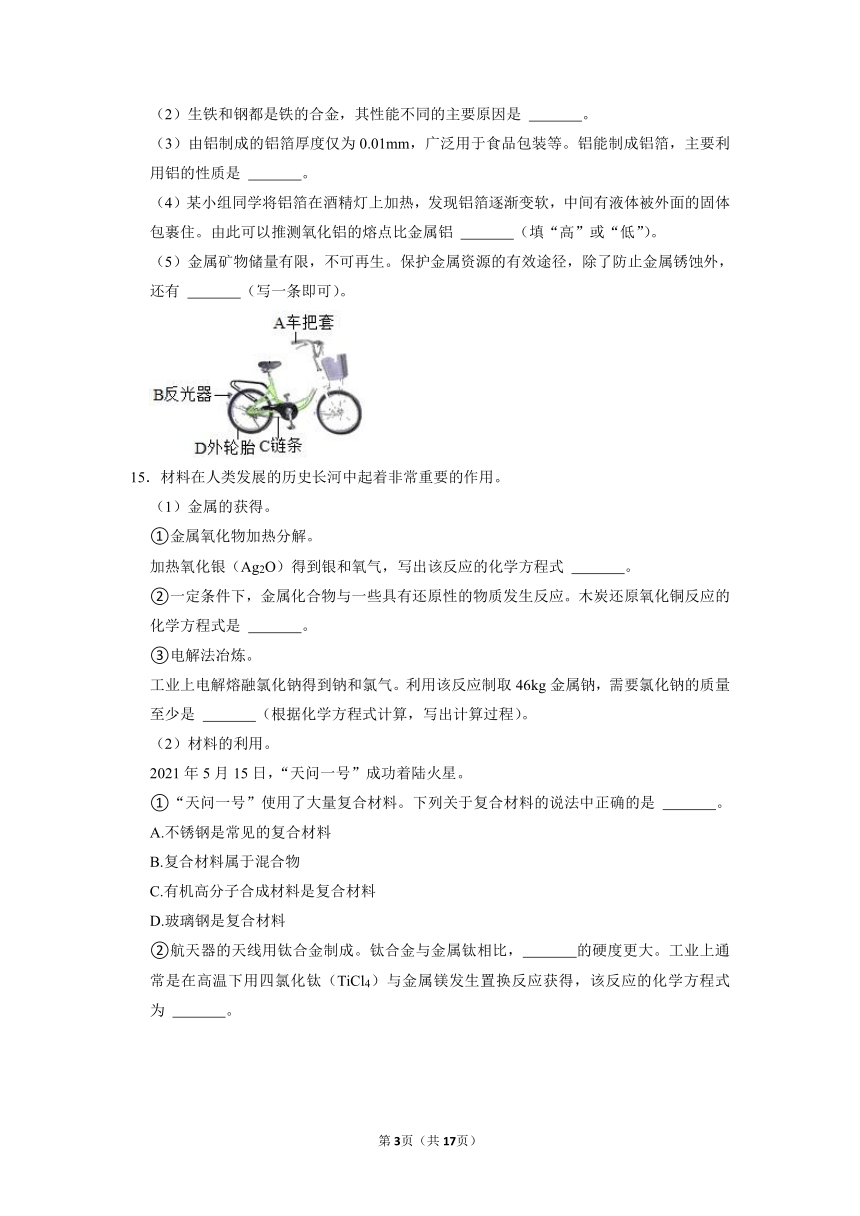 （2）生铁和钢都是铁的合金，其性能不同的主要原因是 _______。

（3）由铝制成的铝箔厚度仅为 0.01mm，广泛用于食品包装等。铝能制成铝箔，主要利用铝的性质是 _______。

（4）某小组同学将铝箔在酒精灯上加热，发现铝箔逐渐变软，中间有液体被外面的固体包裹住。由此可以推测氧化铝的熔点比金属铝 _______（填“高”或“低”）。

（5）金属矿物储量有限，不可再生。保护金属资源的有效途径，除了防止金属锈蚀外，还有 _______（写一条即可）。

A车把套

B反光器

D外轮胎

C链条

15．材料在人类发展的历史长河中起着非常重要的作用。

（1）金属的获得。

①金属氧化物加热分解。

加热氧化银（$Ag_2O$）得到银和氧气，写出该反应的化学方程式 _______。

②一定条件下，金属化合物与一些具有还原性的物质发生反应。木炭还原氧化铜反应的化学方程式是 _______。

③电解法冶炼。

工业上电解熔融氯化钠得到钠和氯气。利用该反应制取 46kg 金属钠，需要氯化钠的质量至少是 _______（根据化学方程式计算，写出计算过程）。

（2）材料的利用。

2021 年 5 月 15 日，“天问一号”成功着陆火星。

①“天问一号”使用了大量复合材料。下列关于复合材料的说法中正确的是 _______。

A.不锈钢是常见的复合材料

B.复合材料属于混合物

C.有机高分子合成材料是复合材料

D.玻璃钢是复合材料

②航天器的天线用钛合金制成。钛合金与金属钛相比，_______的硬度更大。工业上通常是在高温下用四氯化钛（$TiCl_4$）与金属镁发生置换反应获得，该反应的化学方程式为 _______。

第3页（共17页）